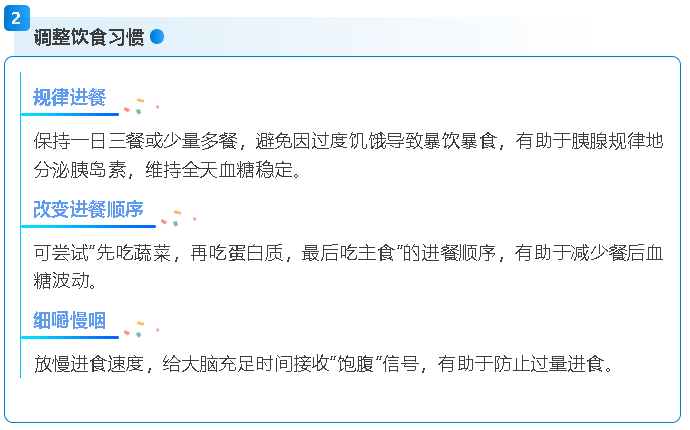 2

调整饮食习惯

规律进餐

保持一日三餐或少量多餐，避免因过度饥饿导致暴饮暴食，有助于胰腺规律地分泌胰岛素，维持全天血糖稳定。

改变进餐顺序

可尝试“先吃蔬菜，再吃蛋白质，最后吃主食”的进餐顺序，有助于减少餐后血糖波动。

细嚼慢咽

放慢进食速度，给大脑充足时间接收“饱腹”信号，有助于防止过量进食。